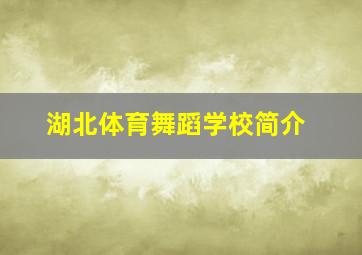 湖北体育舞蹈学校简介